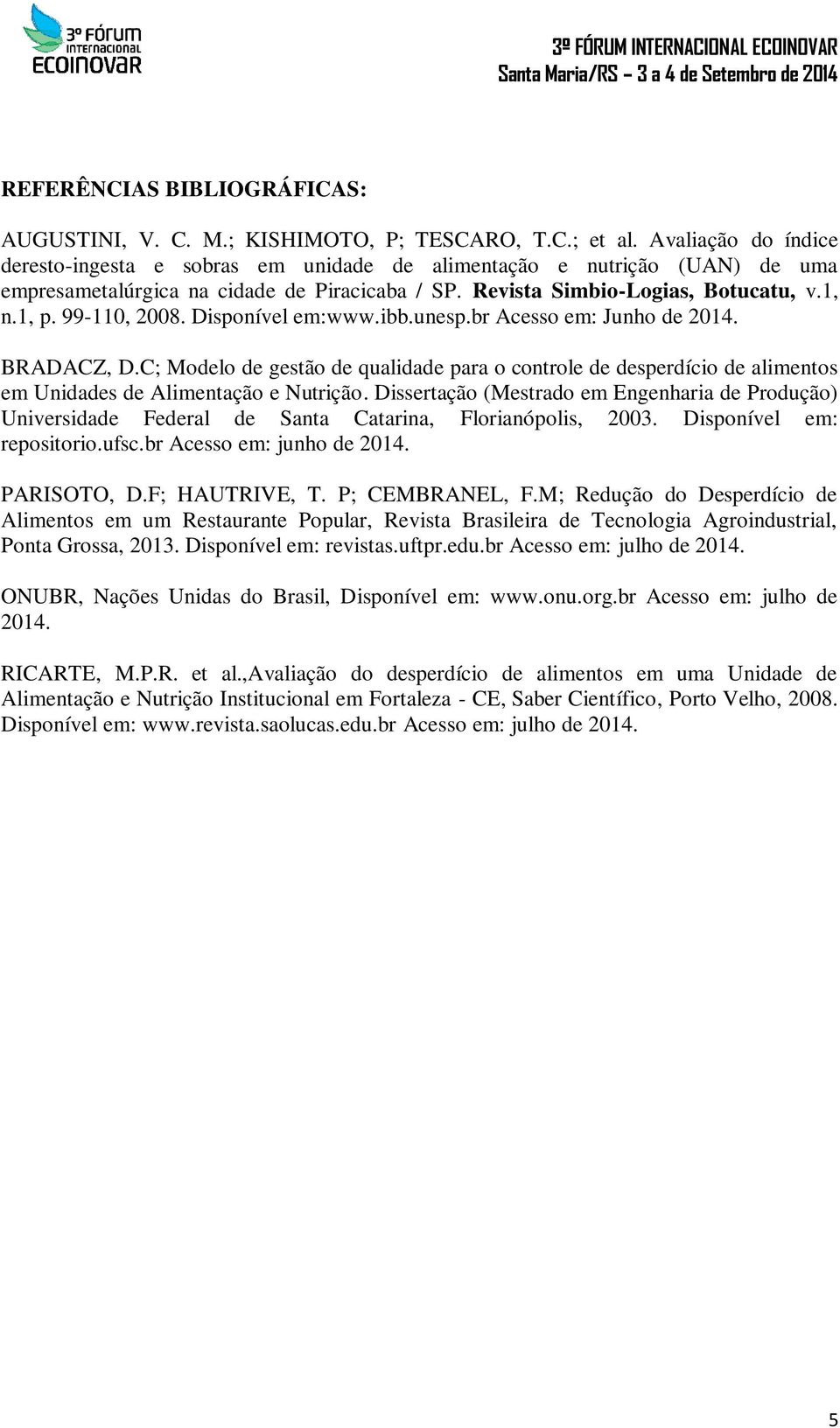 3º FÓRUM INTERNACIONAL ECOINOVAR

3º FÓRUM INTERNACIONAL ECOINOVAR
Santa Maria/RS – 3 a 4 de Setembro de 2014

REFERÊNCIAS BIBLIOGRÁFICAS:

AUGUSTINI, V. C. M.; KISHIMOTO, P; TESCARO, T.C.; et al. Avaliação do índice deresto-ingesta e sobras em unidade de alimentação e nutrição (UAN) de uma empresametalúrgica na cidade de Piracicaba / SP. Revista Simbio-Logias, Botucatu, v.1, n.1, p. 99-110, 2008. Disponível em:www.ibb.unesp.br Acesso em: Junho de 2014.

BRADACZ, D.C; Modelo de gestão de qualidade para o controle de desperdício de alimentos em Unidades de Alimentação e Nutrição. Dissertação (Mestrado em Engenharia de Produção) Universidade Federal de Santa Catarina, Florianópolis, 2003. Disponível em: repositorio.ufsc.br Acesso em: junho de 2014.

PARISOTO, D.F; HAUTRIVE, T. P; CEMBRANEL, F.M; Redução do Desperdício de Alimentos em um Restaurante Popular, Revista Brasileira de Tecnologia Agroindustrial, Ponta Grossa, 2013. Disponível em: revistas.uftpr.edu.br Acesso em: julho de 2014.

ONUBR, Nações Unidas do Brasil, Disponível em: www.onu.org.br Acesso em: julho de 2014.

RICARTE, M.P.R. et al.,Avaliação do desperdício de alimentos em uma Unidade de Alimentação e Nutrição Institucional em Fortaleza - CE, Saber Científico, Porto Velho, 2008. Disponível em: www.revista.saolucas.edu.br Acesso em: julho de 2014.

5